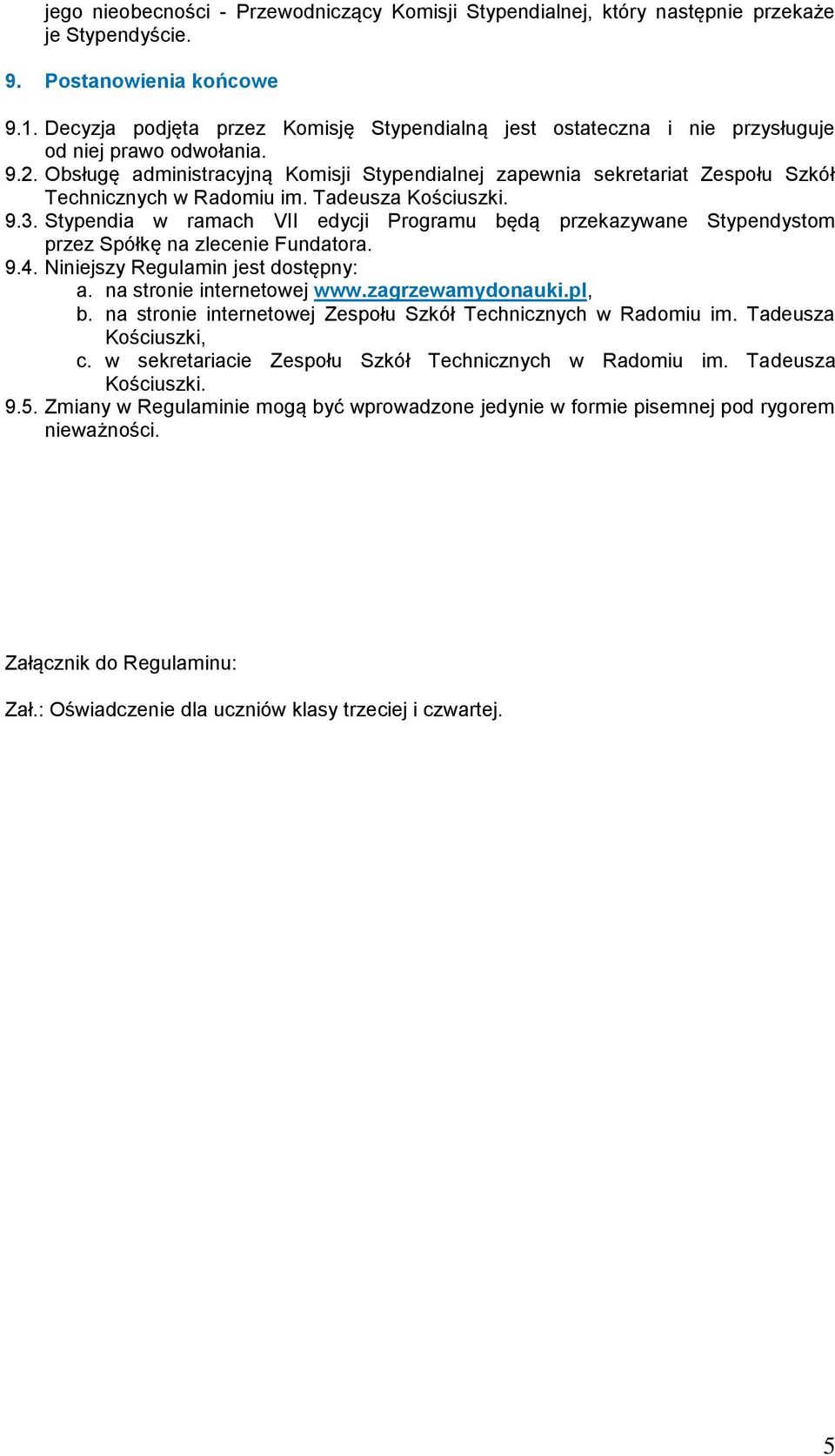 jego nieobecności - Przewodniczący Komisji Stypendialnej, który następnie przekaże je Stypendyście.

9. Postanowienia końcowe

9.1. Decyzja podjęta przez Komisję Stypendialną jest ostateczna i nie przysługuje od niej prawo odwołania.
9.2. Obsługę administracyjną Komisji Stypendialnej zapewnia sekretariat Zespołu Szkół Technicznych w Radomiu im. Tadeusza Kościuszki.
9.3. Stypendia w ramach VII edycji Programu będą przekazywane Stypendystom przez Spółkę na zlecenie Fundatora.
9.4. Niniejszy Regulamin jest dostępny:
a. na stronie internetowej www.zagrzewamydonauki.pl,
b. na stronie internetowej Zespołu Szkół Technicznych w Radomiu im. Tadeusza Kościuszki,
c. w sekretariacie Zespołu Szkół Technicznych w Radomiu im. Tadeusza Kościuszki.
9.5. Zmiany w Regulaminie mogą być wprowadzone jedynie w formie pisemnej pod rygorem nieważności.

Załącznik do Regulaminu:

Zał.: Oświadczenie dla uczniów klasy trzeciej i czwartej.

5